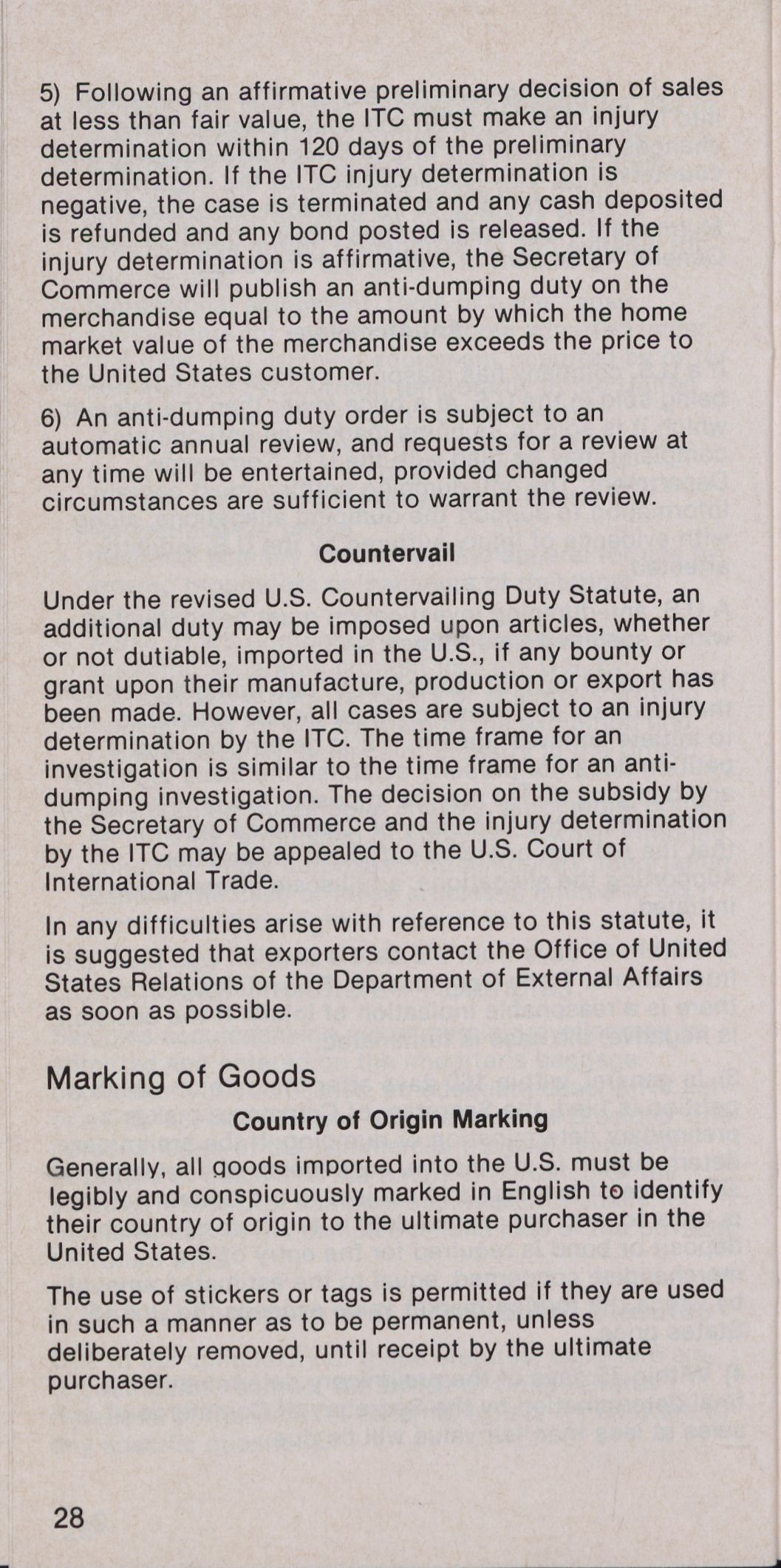 5) Following an affirmative preliminary decision of sales at less than fair value, the ITC must make an injury determination within 120 days of the preliminary determination. If the ITC injury determination is negative, the case is terminated and any cash deposited is refunded and any bond posted is released. If the injury determination is affirmative, the Secretary of Commerce will publish an anti-dumping duty on the merchandise equal to the amount by which the home market value of the merchandise exceeds the price to the United States customer.

6) An anti-dumping duty order is subject to an automatic annual review, and requests for a review at any time will be entertained, provided changed circumstances are sufficient to warrant the review.

Countervail

Under the revised U.S. Countervailing Duty Statute, an additional duty may be imposed upon articles, whether or not dutiable, imported in the U.S., if any bounty or grant upon their manufacture, production or export has been made. However, all cases are subject to an injury determination by the ITC. The time frame for an investigation is similar to the time frame for an anti-dumping investigation. The decision on the subsidy by the Secretary of Commerce and the injury determination by the ITC may be appealed to the U.S. Court of International Trade.

In any difficulties arise with reference to this statute, it is suggested that exporters contact the Office of United States Relations of the Department of External Affairs as soon as possible.

Marking of Goods

Country of Origin Marking

Generally, all goods imported into the U.S. must be legibly and conspicuously marked in English to identify their country of origin to the ultimate purchaser in the United States.

The use of stickers or tags is permitted if they are used in such a manner as to be permanent, unless deliberately removed, until receipt by the ultimate purchaser.

28